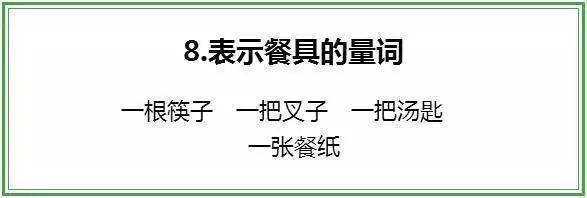 8.表示餐具的量词

一根筷子　一把叉子　一把汤匙
一张餐纸